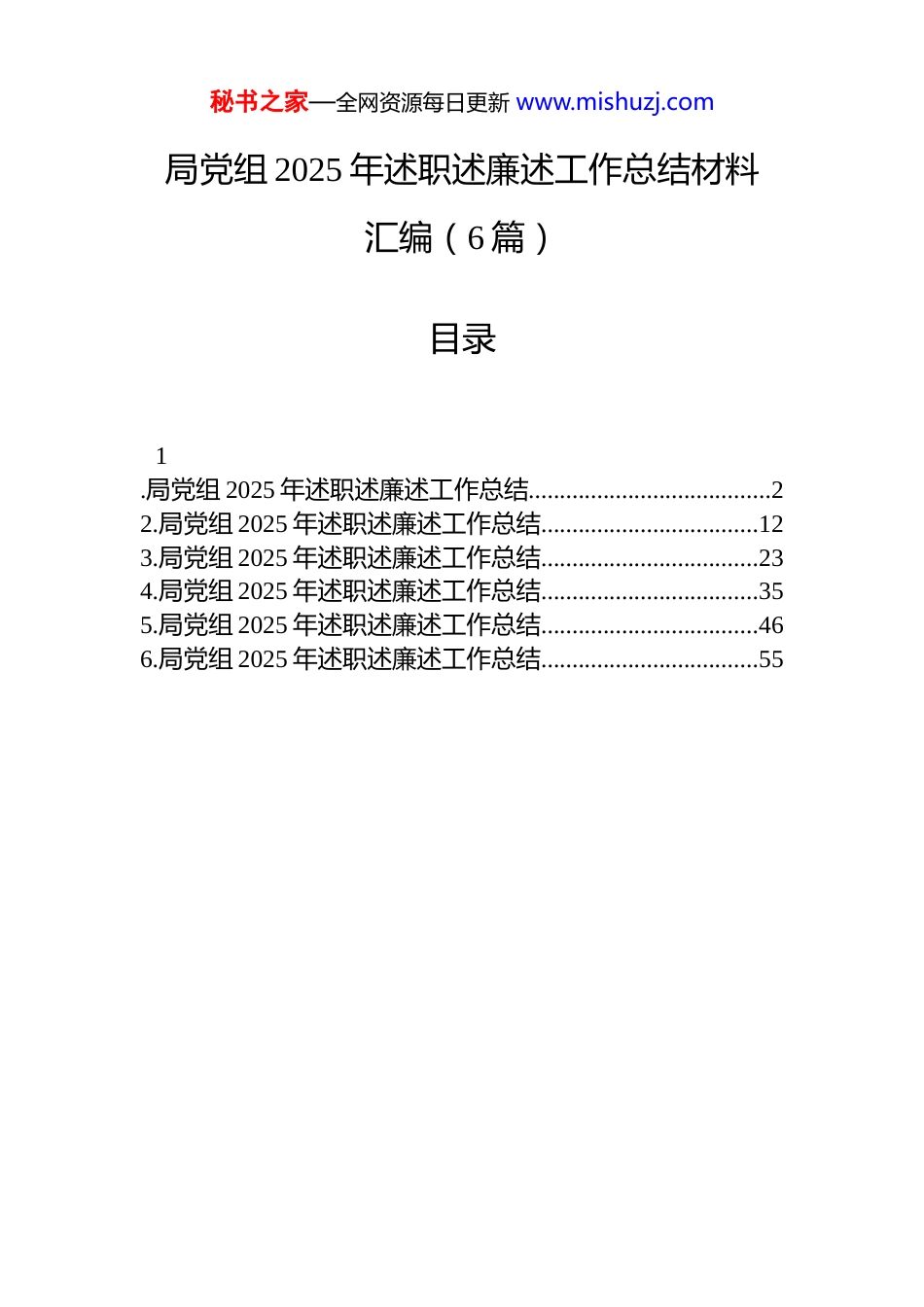 秘书之家—全网资源每日更新 www.mishuzj.com

局党组 2025 年述职述廉述工作总结材料汇编（6 篇）

目录

1
.局党组 2025 年述职述廉述工作总结......................................2
2.局党组 2025 年述职述廉述工作总结..................................12
3.局党组 2025 年述职述廉述工作总结..................................23
4.局党组 2025 年述职述廉述工作总结..................................35
5.局党组 2025 年述职述廉述工作总结..................................46
6.局党组 2025 年述职述廉述工作总结..................................55